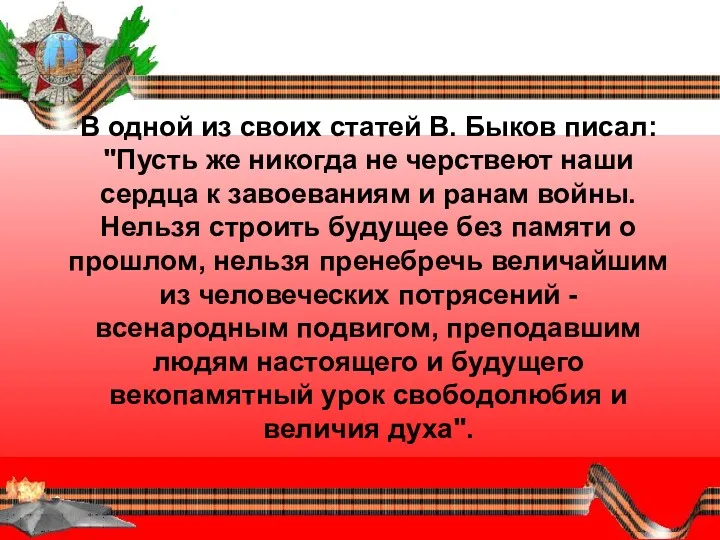 В одной из своих статей В. Быков писал: "Пусть же никогда не черствеют наши сердца к завоеваниям и ранам войны. Нельзя строить будущее без памяти о прошлом, нельзя пренебречь величайшим из человеческих потрясений - всенародным подвигом, преподавшим людям настоящего и будущего векопамятный урок свободолюбия и величия духа".